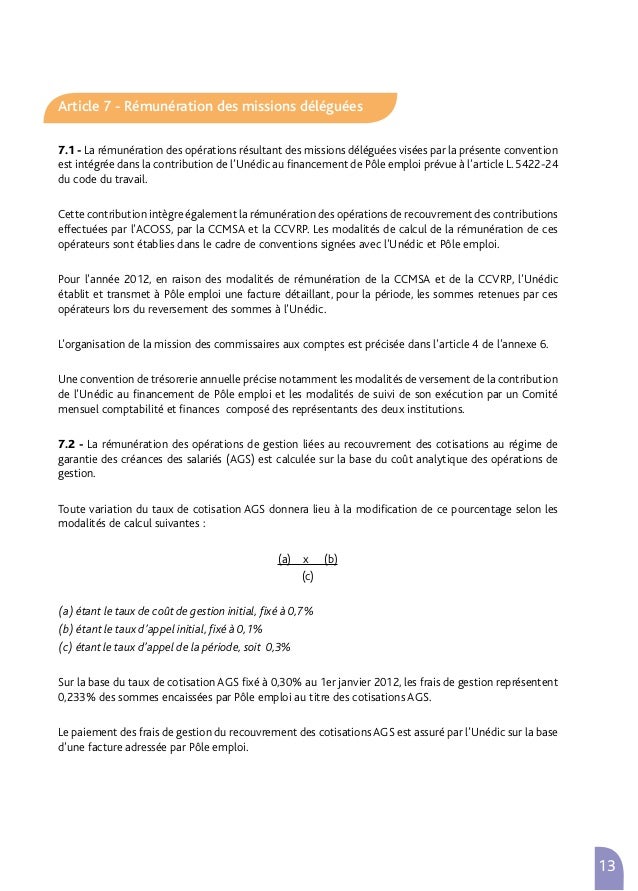 Article 7 - Rémunération des missions déléguées

7.1 - La rémunération des opérations résultant des missions déléguées visées par la présente convention est intégrée dans la contribution de l'Unédic au financement de Pôle emploi prévue à l'article L. 5422-24 du code du travail.

Cette contribution intègre également la rémunération des opérations de recouvrement des contributions effectuées par l'ACOSS, par la CCMSA et la CCVRP. Les modalités de calcul de la rémunération de ces opérateurs sont établies dans le cadre de conventions signées avec l'Unédic et Pôle emploi.

Pour l'année 2012, en raison des modalités de rémunération de la CCMSA et de la CCVRP, l'Unédic établit et transmet à Pôle emploi une facture détaillant, pour la période, les sommes retenues par ces opérateurs lors du reversement des sommes à l'Unédic.

L'organisation de la mission des commissaires aux comptes est précisée dans l'article 4 de l'annexe 6.

Une convention de trésorerie annuelle précise notamment les modalités de versement de la contribution de l'Unédic au financement de Pôle emploi et les modalités de suivi de son exécution par un Comité mensuel comptabilité et finances composé des représentants des deux institutions.

7.2 - La rémunération des opérations de gestion liées au recouvrement des cotisations au régime de garantie des créances des salariés (AGS) est calculée sur la base du coût analytique des opérations de gestion.

Toute variation du taux de cotisation AGS donnera lieu à la modification de ce pourcentage selon les modalités de calcul suivantes :

$\frac{(a) \times (b)}{(c)}$

(a) étant le taux de coût de gestion initial, fixé à 0,7%
(b) étant le taux d'appel initial, fixé à 0,1%
(c) étant le taux d'appel de la période, soit 0,3%

Sur la base du taux de cotisation AGS fixé à 0,30% au 1er janvier 2012, les frais de gestion représentent 0,233% des sommes encaissées par Pôle emploi au titre des cotisations AGS.

Le paiement des frais de gestion du recouvrement des cotisations AGS est assuré par l'Unédic sur la base d'une facture adressée par Pôle emploi.

13